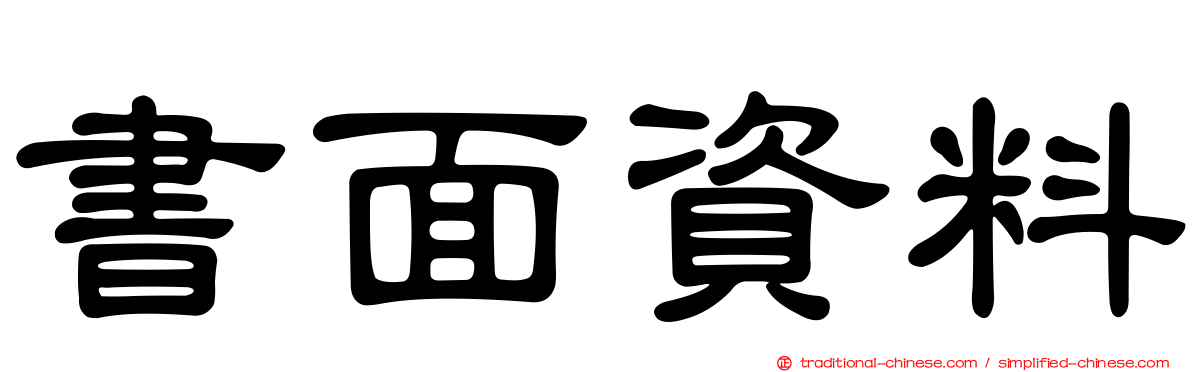 書面資料

正 traditional-chinese.com / simplified-chinese.com